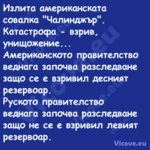 Излита американската совалка "Чалинджър". Катастрофа - взрив, унищожение...
Американското правителство веднага започва разследване защо се е взривил десният резервоар.
Руското правителство веднага започва разследване защо не се е взривил левият резервоар.

Vicove.eu